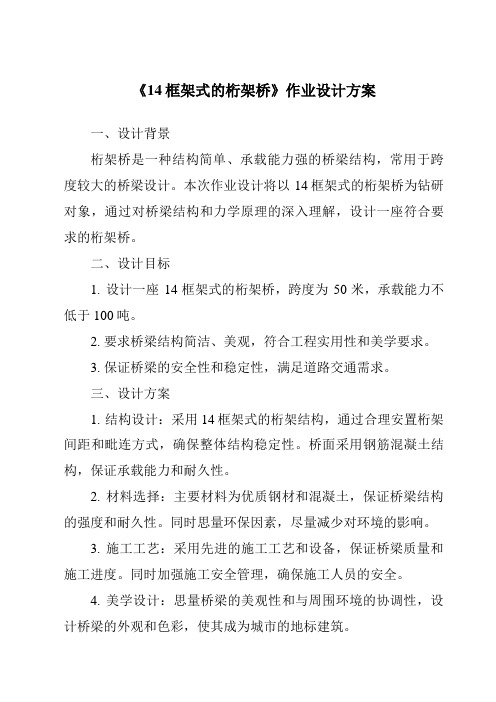 《14 框架式的桁架桥》作业设计方案

一、设计背景

桁架桥是一种结构简单、承载能力强的桥梁结构，常用于跨度较大的桥梁设计。本次作业设计将以 14 框架式的桁架桥为钻研对象，通过对桥梁结构和力学原理的深入理解，设计一座符合要求的桁架桥。

二、设计目标

1. 设计一座 14 框架式的桁架桥，跨度为 50 米，承载能力不低于 100 吨。

2. 要求桥梁结构简洁、美观，符合工程实用性和美学要求。

3. 保证桥梁的安全性和稳定性，满足道路交通需求。

三、设计方案

1. 结构设计：采用 14 框架式的桁架结构，通过合理安置桁架间距和毗连方式，确保整体结构稳定性。桥面采用钢筋混凝土结构，保证承载能力和耐久性。

2. 材料选择：主要材料为优质钢材和混凝土，保证桥梁结构的强度和耐久性。同时思量环保因素，尽量减少对环境的影响。

3. 施工工艺：采用先进的施工工艺和设备，保证桥梁质量和施工进度。同时加强施工安全管理，确保施工人员的安全。

4. 美学设计：思量桥梁的美观性和与周围环境的协调性，设计桥梁的外观和色彩，使其成为城市的地标建筑。